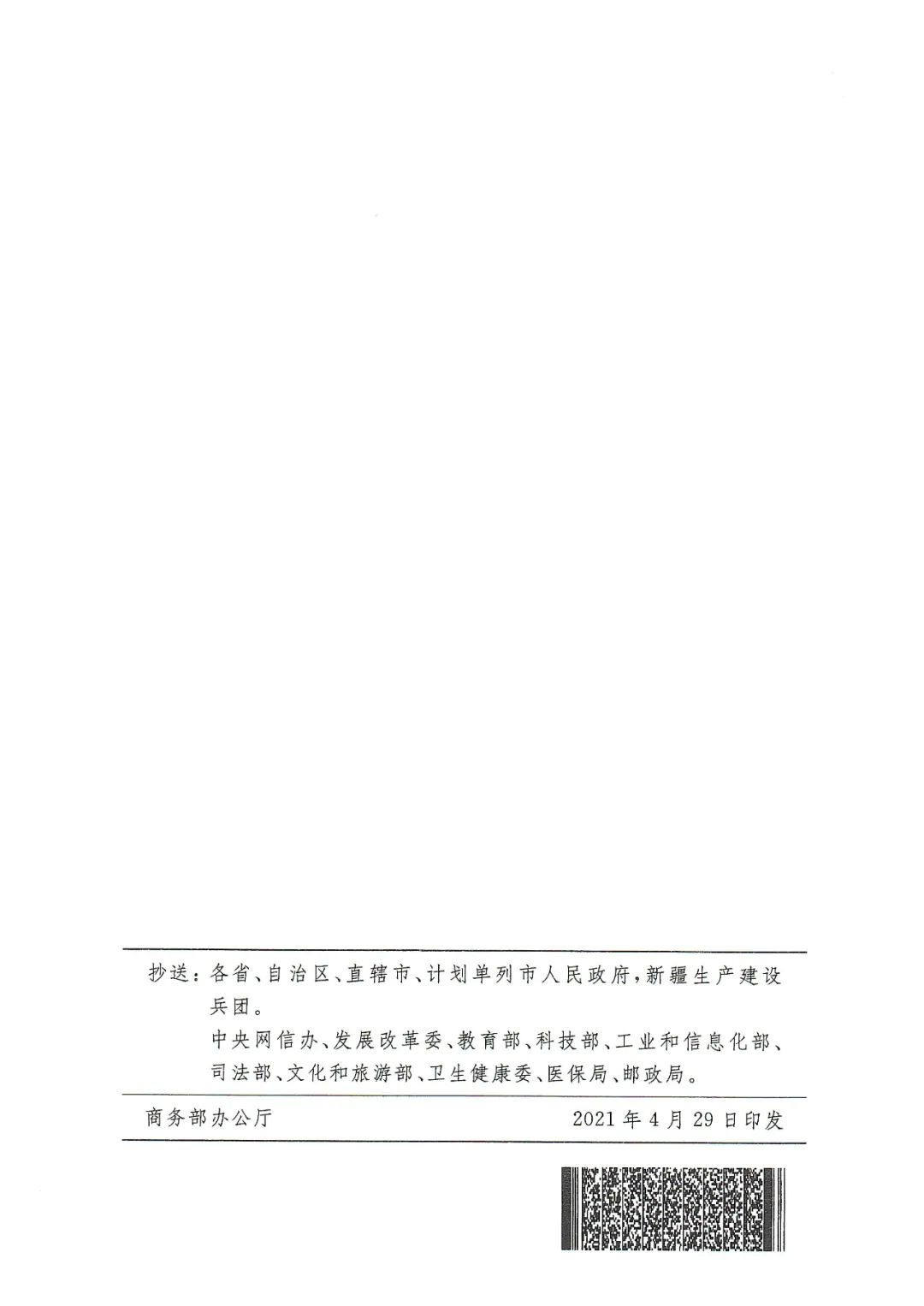 抄送：各省、自治区、直辖市、计划单列市人民政府，新疆生产建设兵团。

中央网信办、发展改革委、教育部、科技部、工业和信息化部、司法部、文化和旅游部、卫生健康委、医保局、邮政局。

商务部办公厅 2021年4月29日印发